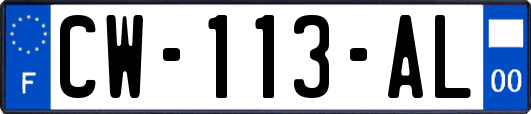 F
CW-113-AL
00